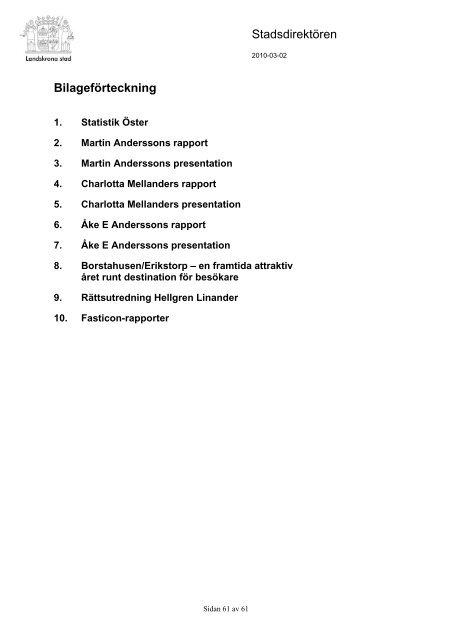 Landskrona stad

Stadsdirektören

2010-03-02

Bilageförteckning

1. Statistik Öster

2. Martin Anderssons rapport

3. Martin Anderssons presentation

4. Charlotta Mellanders rapport

5. Charlotta Mellanders presentation

6. Åke E Anderssons rapport

7. Åke E Anderssons presentation

8. Borstahusen/Erikstorp – en framtida attraktiv året runt destination för besökare

9. Rättsutredning Hellgren Linander

10. Fasticon-rapporter

Sidan 61 av 61